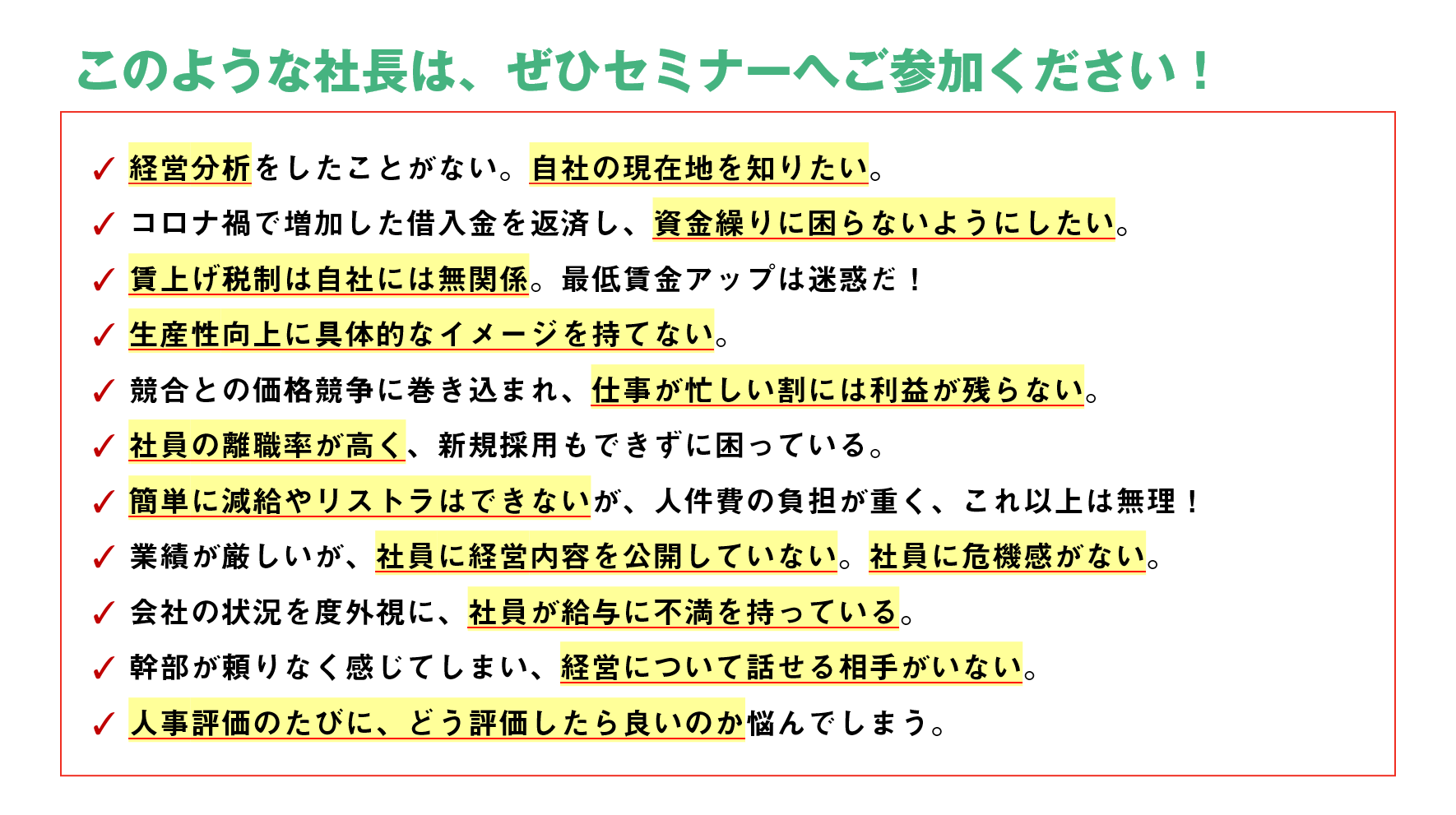 このような社長は、ぜひセミナーへご参加ください！

✓ 経営分析をしたことがない。自社の現在地を知りたい。
✓ コロナ禍で増加した借入金を返済し、資金繰りに困らないようにしたい。
✓ 賃上げ税制は自社には無関係。最低賃金アップは迷惑だ！
✓ 生産性向上に具体的なイメージを持てない。
✓ 競合との価格競争に巻き込まれ、仕事が忙しい割には利益が残らない。
✓ 社員の離職率が高く、新規採用もできずに困っている。
✓ 簡単に減給やリストラはできないが、人件費の負担が重く、これ以上は無理！
✓ 業績が厳しいが、社員に経営内容を公開していない。社員に危機感がない。
✓ 会社の状況を度外視に、社員が給与に不満を持っている。
✓ 幹部が頼りなく感じてしまい、経営について話せる相手がいない。
✓ 人事評価のたびに、どう評価したら良いのか悩んでしまう。